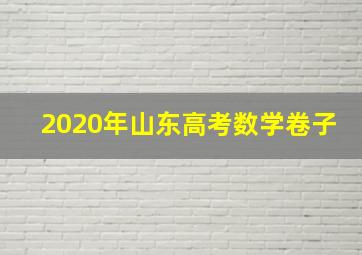 2020年山东高考数学卷子